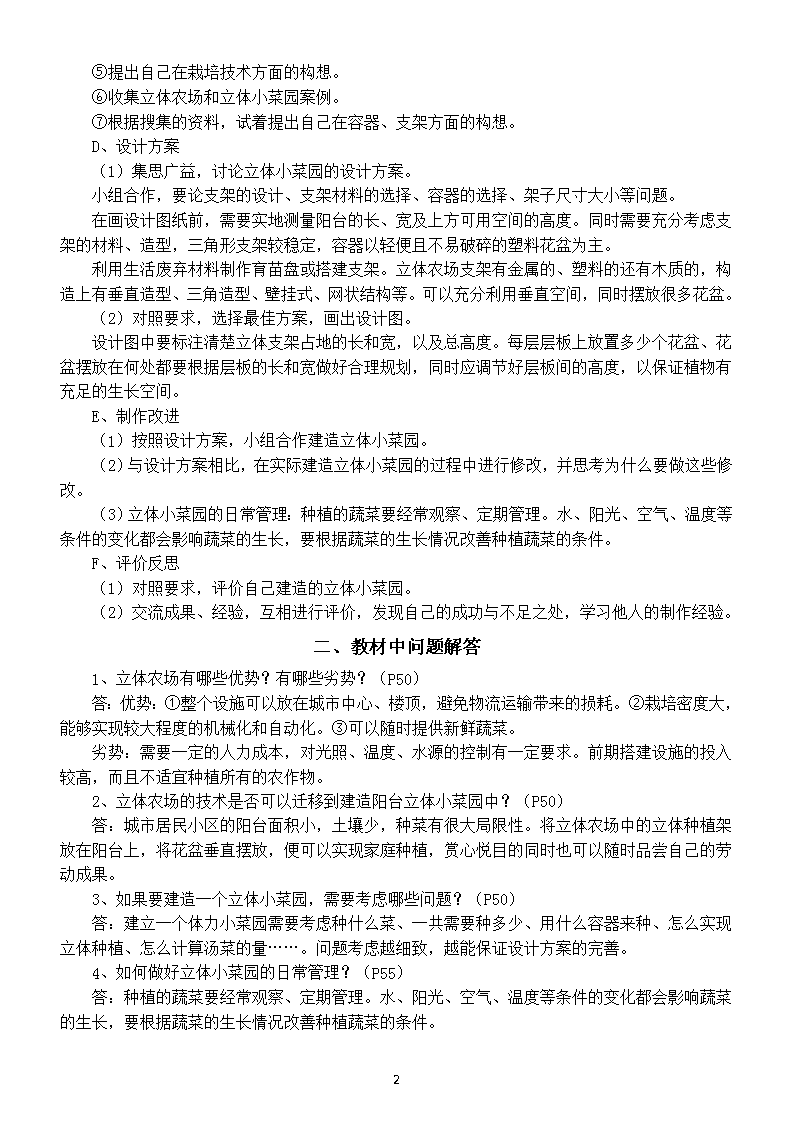 ⑤提出自己在栽培技术方面的构想。
⑥收集立体农场和立体小菜园案例。
⑦根据搜集的资料，试着提出自己在容器、支架方面的构想。
D、设计方案
（1）集思广益，讨论立体小菜园的设计方案。
小组合作，要论支架的设计、支架材料的选择、容器的选择、架子尺寸大小等问题。
在画设计图纸前，需要实地测量阳台的长、宽及上方可用空间的高度。同时需要充分考虑支架的材料、造型，三角形支架较稳定，容器以轻便且不易破碎的塑料花盆为主。
利用生活废弃材料制作育苗盘或搭建支架。立体农场支架有金属的、塑料的还有木质的，构造上有垂直造型、三角造型、壁挂式、网状结构等。可以充分利用垂直空间，同时摆放很多花盆。
（2）对照要求，选择最佳方案，画出设计图。
设计图中要标注清楚立体支架占地的长和宽，以及总高度。每层层板上放置多少个花盆、花盆摆放在何处都要根据层板的长和宽做好合理规划，同时应调节好层板间的高度，以保证植物有充足的生长空间。
E、制作改进
（1）按照设计方案，小组合作建造立体小菜园。
（2）与设计方案相比，在实际建造立体小菜园的过程中进行修改，并思考为什么要做这些修改。
（3）立体小菜园的日常管理：种植的蔬菜要经常观察、定期管理。水、阳光、空气、温度等条件的变化都会影响蔬菜的生长，要根据蔬菜的生长情况改善种植蔬菜的条件。
F、评价反思
（1）对照要求，评价自己建造的立体小菜园。
（2）交流成果、经验，互相进行评价，发现自己的成功与不足之处，学习他人的制作经验。
二、教材中问题解答
1、立体农场有哪些优势？有哪些劣势？（P50）
答：优势：①整个设施可以放在城市中心、楼顶，避免物流运输带来的损耗。②栽培密度大，能够实现较大程度的机械化和自动化。③可以随时提供新鲜蔬菜。
劣势：需要一定的人力成本，对光照、温度、水源的控制有一定要求。前期搭建设施的投入较高，而且不适宜种植所有的农作物。
2、立体农场的技术是否可以迁移到建造阳台立体小菜园中？（P50）
答：城市居民小区的阳台面积小，土壤少，种菜有很大局限性。将立体农场中的立体种植架放在阳台上，将花盆垂直摆放，便可以实现家庭种植，赏心悦目的同时也可以随时品尝自己的劳动成果。
3、如果要建造一个立体小菜园，需要考虑哪些问题？（P50）
答：建立一个体力小菜园需要考虑种什么菜、一共需要种多少、用什么容器来种、怎么实现立体种植、怎么计算汤菜的量……。问题考虑越细致，越能保证设计方案的完善。
4、如何做好立体小菜园的日常管理？（P55）
答：种植的蔬菜要经常观察、定期管理。水、阳光、空气、温度等条件的变化都会影响蔬菜的生长，要根据蔬菜的生长情况改善种植蔬菜的条件。

2